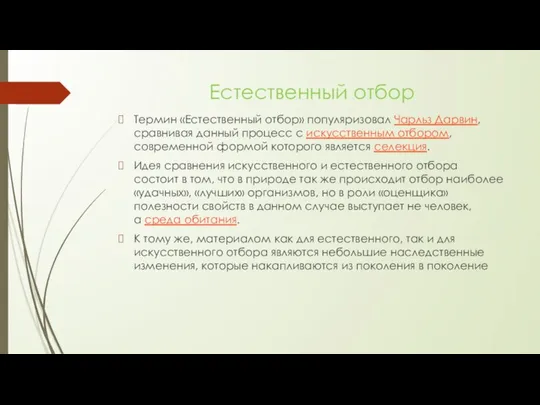 Естественный отбор

Термин «Естественный отбор» популяризовал Чарльз Дарвин, сравнивая данный процесс с искусственным отбором, современной формой которого является селекция.

Идея сравнения искусственного и естественного отбора состоит в том, что в природе так же происходит отбор наиболее «удачных», «лучших» организмов, но в роли «оценщика» полезности свойств в данном случае выступает не человек, а среда обитания.

К тому же, материалом как для естественного, так и для искусственного отбора являются небольшие наследственные изменения, которые накапливаются из поколения в поколение